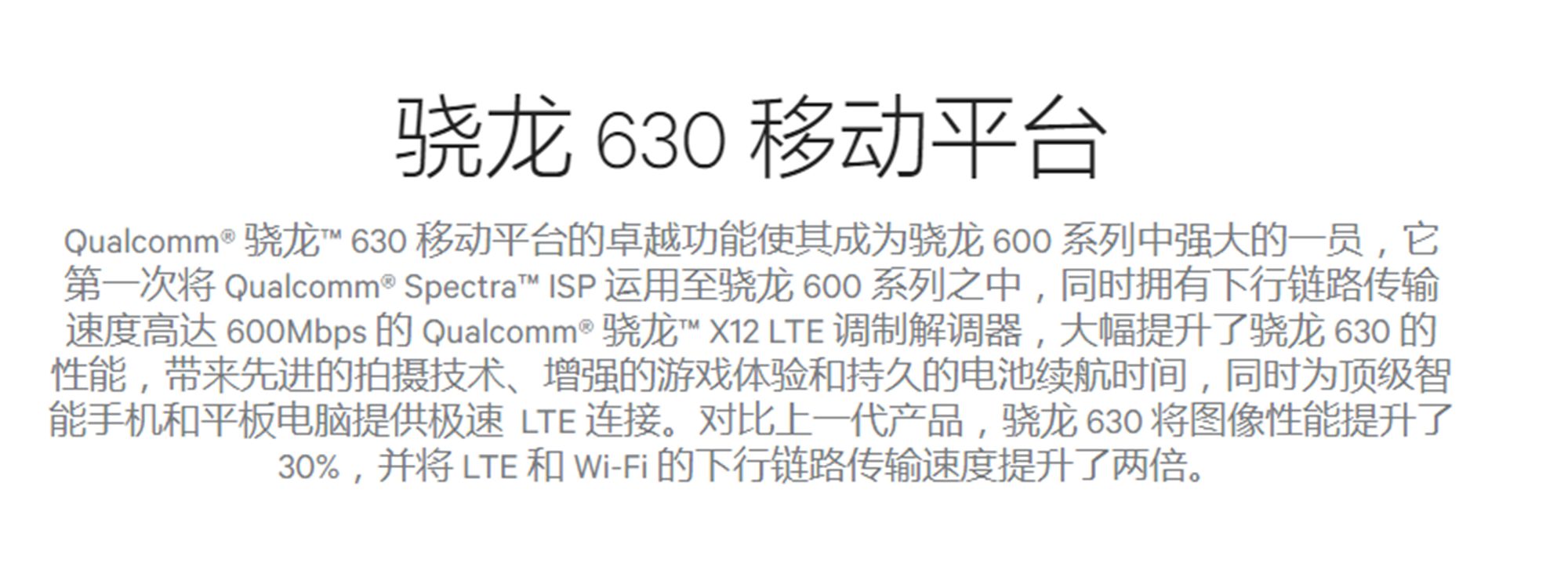 骁龙 630 移动平台

Qualcomm® 骁龙™ 630 移动平台的卓越功能使其成为骁龙 600 系列中强大的一员，它第一次将 Qualcomm® Spectra™ ISP 运用至骁龙 600 系列之中，同时拥有下行链路传输速度高达 600Mbps 的 Qualcomm® 骁龙™ X12 LTE 调制解调器，大幅提升了骁龙 630 的性能，带来先进的拍摄技术、增强的游戏体验和持久的电池续航时间，同时为顶级智能手机和平板电脑提供极速 LTE 连接。对比上一代产品，骁龙 630 将图像性能提升了 30%，并将 LTE 和 Wi-Fi 的下行链路传输速度提升了两倍。